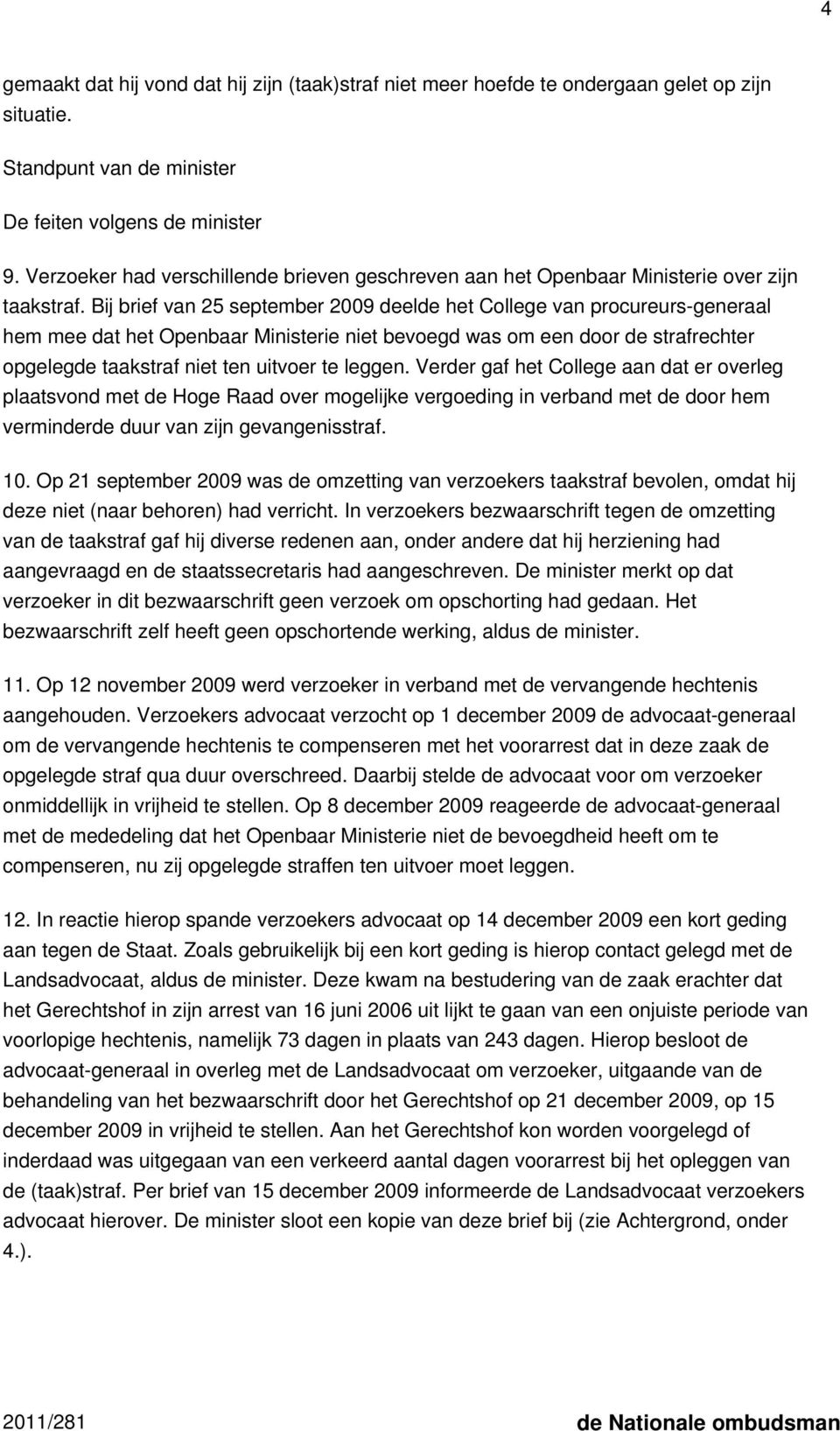 4

gemaakt dat hij vond dat hij zijn (taak)straf niet meer hoefde te ondergaan gelet op zijn situatie.

Standpunt van de minister

De feiten volgens de minister

9. Verzoeker had verschillende brieven geschreven aan het Openbaar Ministerie over zijn taakstraf. Bij brief van 25 september 2009 deelde het College van procureurs-generaal hem mee dat het Openbaar Ministerie niet bevoegd was om een door de strafrechter opgelegde taakstraf niet ten uitvoer te leggen. Verder gaf het College aan dat er overleg plaatsvond met de Hoge Raad over mogelijke vergoeding in verband met de door hem verminderde duur van zijn gevangenisstraf.

10. Op 21 september 2009 was de omzetting van verzoekers taakstraf bevolen, omdat hij deze niet (naar behoren) had verricht. In verzoekers bezwaarschrift tegen de omzetting van de taakstraf gaf hij diverse redenen aan, onder andere dat hij herziening had aangevraagd en de staatssecretaris had aangeschreven. De minister merkt op dat verzoeker in dit bezwaarschrift geen verzoek om opschorting had gedaan. Het bezwaarschrift zelf heeft geen opschortende werking, aldus de minister.

11. Op 12 november 2009 werd verzoeker in verband met de vervangende hechtenis aangehouden. Verzoekers advocaat verzocht op 1 december 2009 de advocaat-generaal om de vervangende hechtenis te compenseren met het voorarrest dat in deze zaak de opgelegde straf qua duur overschreed. Daarbij stelde de advocaat voor om verzoeker onmiddellijk in vrijheid te stellen. Op 8 december 2009 reageerde de advocaat-generaal met de mededeling dat het Openbaar Ministerie niet de bevoegdheid heeft om te compenseren, nu zij opgelegde straffen ten uitvoer moet leggen.

12. In reactie hierop spande verzoekers advocaat op 14 december 2009 een kort geding aan tegen de Staat. Zoals gebruikelijk bij een kort geding is hierop contact gelegd met de Landsadvocaat, aldus de minister. Deze kwam na bestudering van de zaak erachter dat het Gerechtshof in zijn arrest van 16 juni 2006 uit lijkt te gaan van een onjuiste periode van voorlopige hechtenis, namelijk 73 dagen in plaats van 243 dagen. Hierop besloot de advocaat-generaal in overleg met de Landsadvocaat om verzoeker, uitgaande van de behandeling van het bezwaarschrift door het Gerechtshof op 21 december 2009, op 15 december 2009 in vrijheid te stellen. Aan het Gerechtshof kon worden voorgelegd of inderdaad was uitgegaan van een verkeerd aantal dagen voorarrest bij het opleggen van de (taak)straf. Per brief van 15 december 2009 informeerde de Landsadvocaat verzoekers advocaat hierover. De minister sloot een kopie van deze brief bij (zie Achtergrond, onder 4.).

2011/281 de Nationale ombudsman